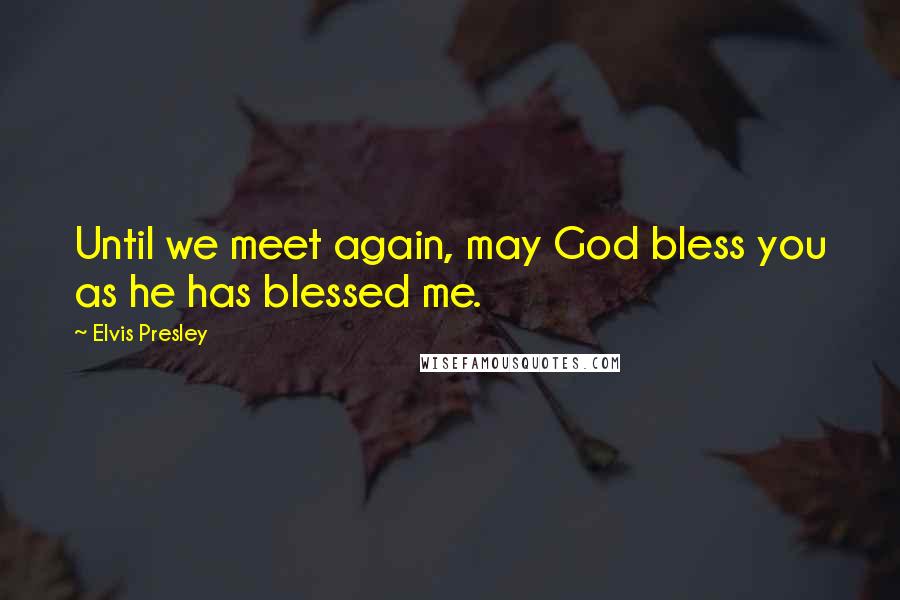 Until we meet again, may God bless you as he has blessed me.

~ Elvis Presley

WISEFAMOUSQUOTES.COM